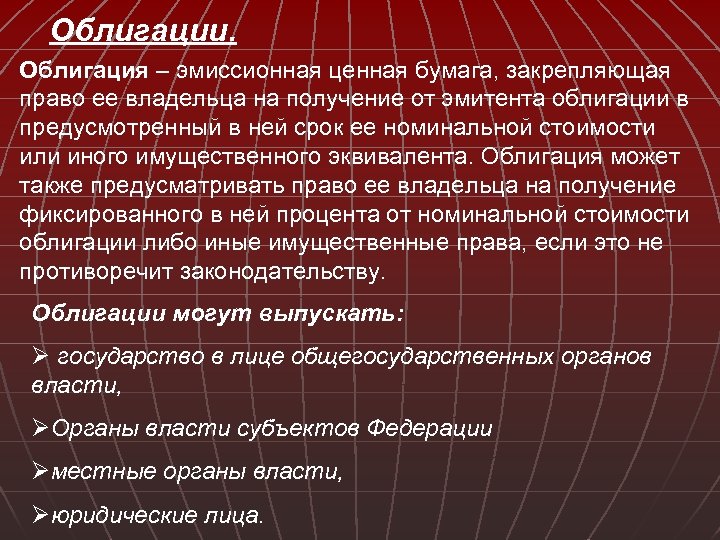 Облигации.

Облигация – эмиссионная ценная бумага, закрепляющая право ее владельца на получение от эмитента облигации в предусмотренный в ней срок ее номинальной стоимости или иного имущественного эквивалента. Облигация может также предусматривать право ее владельца на получение фиксированного в ней процента от номинальной стоимости облигации либо иные имущественные права, если это не противоречит законодательству.

Облигации могут выпускать:

➢ государство в лице общегосударственных органов власти,

➢Органы власти субъектов Федерации

➢местные органы власти,

➢юридические лица.